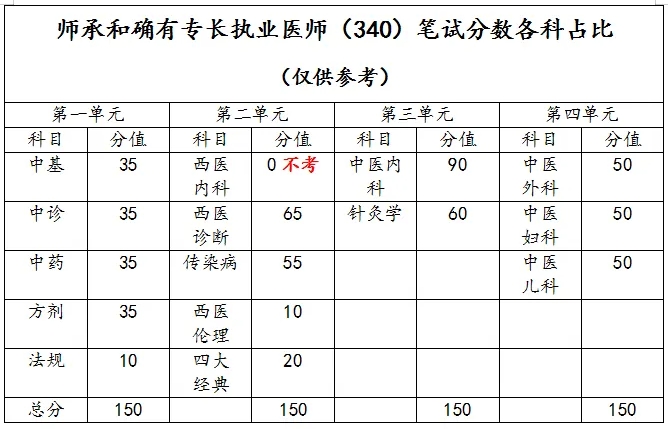 师承和确有专长执业医师（340）笔试分数各科占比

（仅供参考）

| 第一单元 | | 第二单元 | | 第三单元 | | 第四单元 | |
|---|---|---|---|---|---|---|---|
| 科目 | 分值 | 科目 | 分值 | 科目 | 分值 | 科目 | 分值 |
| 中基 | 35 | 西医内科 | 0 不考 | 中医内科 | 90 | 中医外科 | 50 |
| 中诊 | 35 | 西医诊断 | 65 | 针灸学 | 60 | 中医妇科 | 50 |
| 中药 | 35 | 传染病 | 55 | | | 中医儿科 | 50 |
| 方剂 | 35 | 西医伦理 | 10 | | | | |
| 法规 | 10 | 四大经典 | 20 | | | | |
| 总分 | 150 | | 150 | | 150 | | 150 |